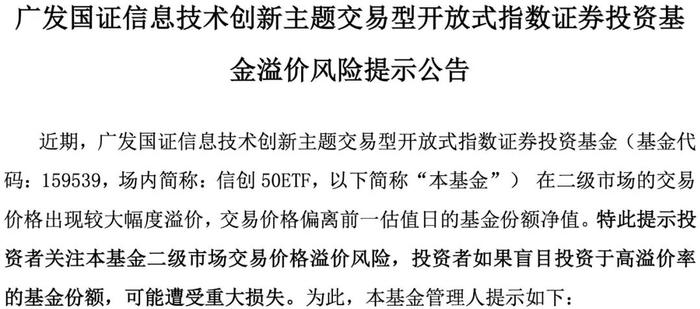 广发国证信息技术创新主题交易型开放式指数证券投资基金溢价风险提示公告

近期，广发国证信息技术创新主题交易型开放式指数证券投资基金（基金代码：159539，场内简称：信创 50ETF，以下简称“本基金”） 在二级市场的交易价格出现较大幅度溢价，交易价格偏离前一估值日的基金份额净值。特此提示投资者关注本基金二级市场交易价格溢价风险，投资者如果盲目投资于高溢价率的基金份额，可能遭受重大损失。为此，本基金管理人提示如下：